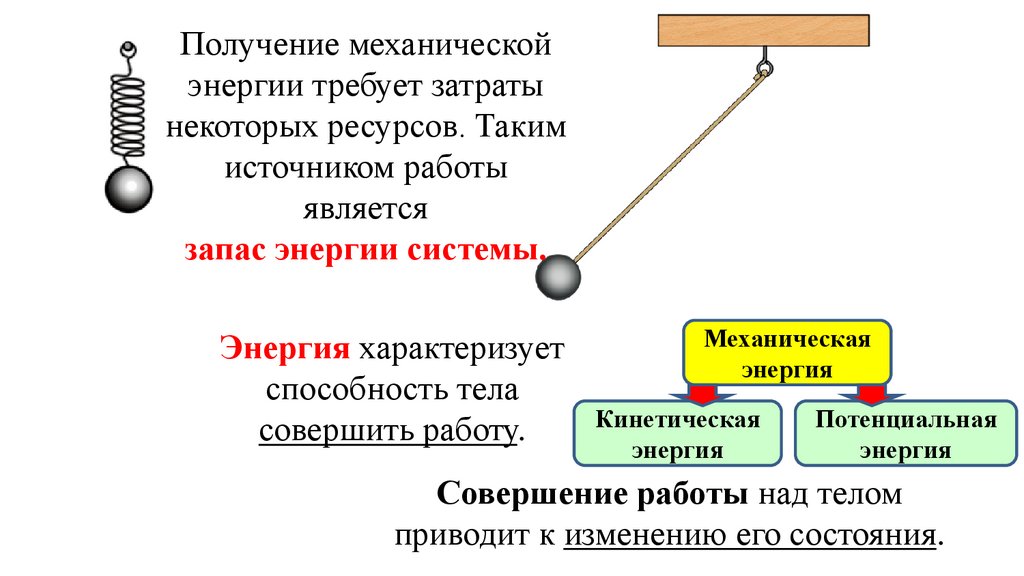 Получение механической энергии требует затраты некоторых ресурсов. Таким источником работы является
запас энергии системы.

Энергия характеризует способность тела совершить работу.

Механическая энергия

Кинетическая энергия

Потенциальная энергия

Совершение работы над телом приводит к изменению его состояния.